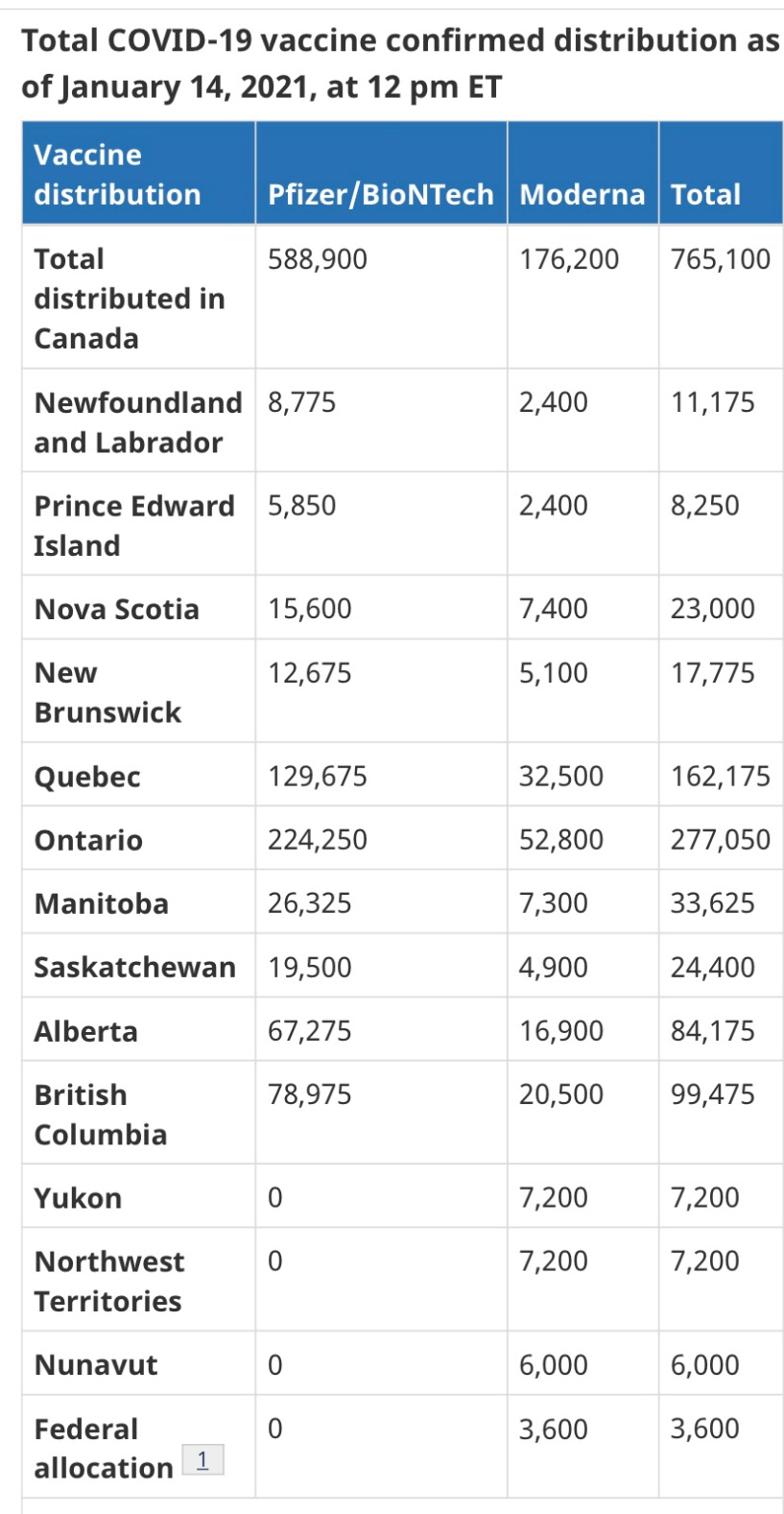 Total COVID-19 vaccine confirmed distribution as of January 14, 2021, at 12 pm ET

| Vaccine distribution | Pfizer/BioNTech | Moderna | Total |
|---|---|---|---|
| Total distributed in Canada | 588,900 | 176,200 | 765,100 |
| Newfoundland and Labrador | 8,775 | 2,400 | 11,175 |
| Prince Edward Island | 5,850 | 2,400 | 8,250 |
| Nova Scotia | 15,600 | 7,400 | 23,000 |
| New Brunswick | 12,675 | 5,100 | 17,775 |
| Quebec | 129,675 | 32,500 | 162,175 |
| Ontario | 224,250 | 52,800 | 277,050 |
| Manitoba | 26,325 | 7,300 | 33,625 |
| Saskatchewan | 19,500 | 4,900 | 24,400 |
| Alberta | 67,275 | 16,900 | 84,175 |
| British Columbia | 78,975 | 20,500 | 99,475 |
| Yukon | 0 | 7,200 | 7,200 |
| Northwest Territories | 0 | 7,200 | 7,200 |
| Nunavut | 0 | 6,000 | 6,000 |
| Federal allocation 1 | 0 | 3,600 | 3,600 |